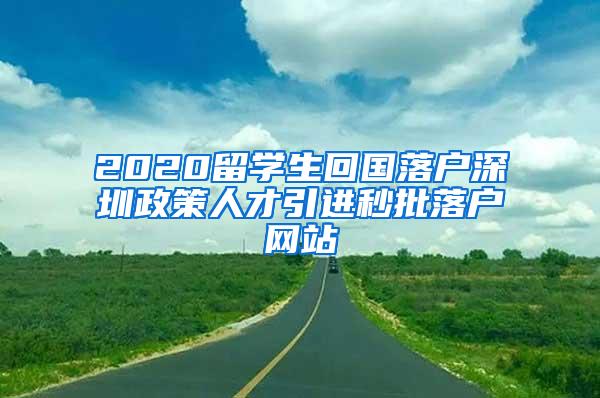 2020留学生回国落户深圳政策人才引进秒批落户网站